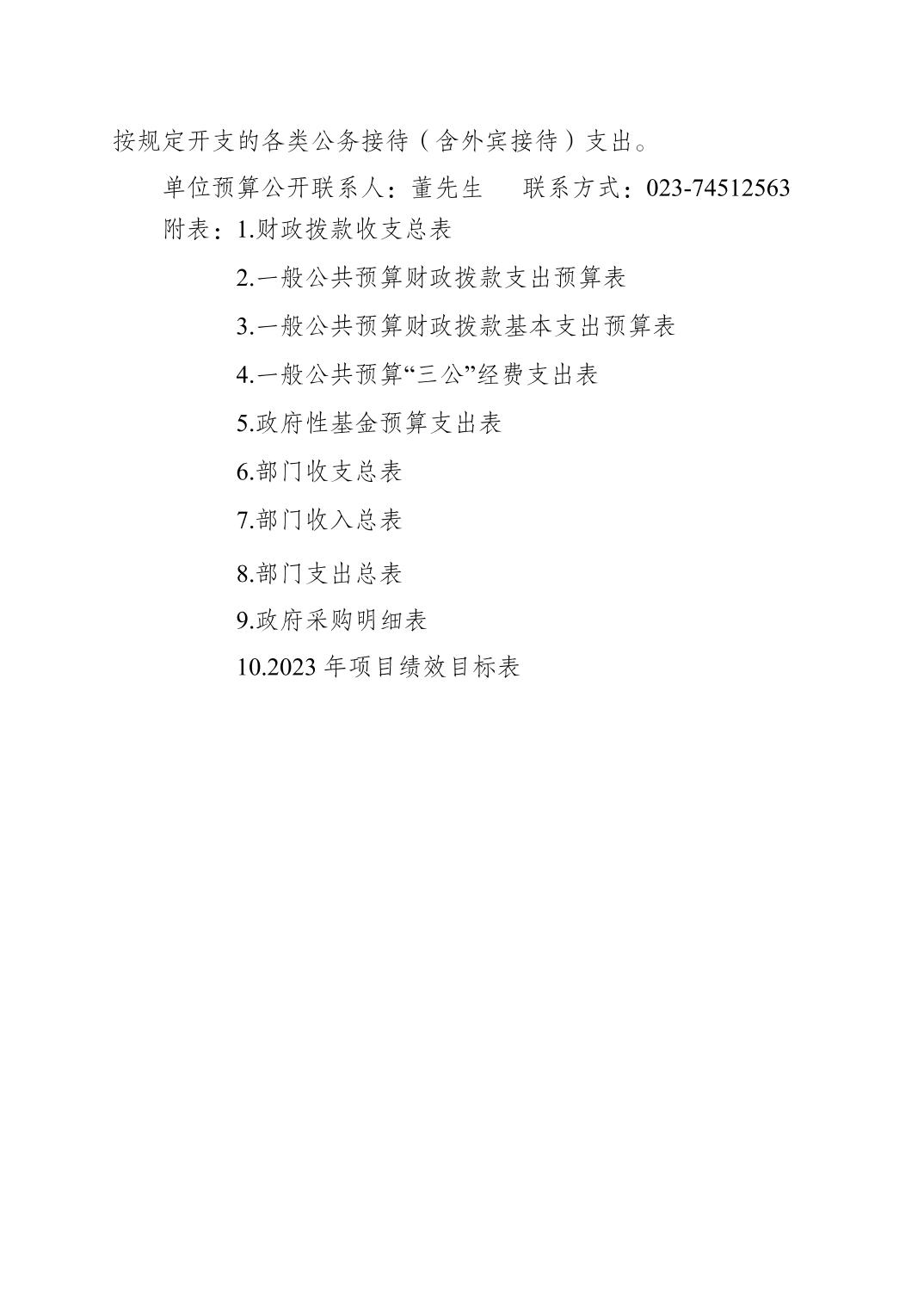 按规定开支的各类公务接待（含外宾接待）支出。

单位预算公开联系人：董先生　　联系方式：023-74512563

附表：1.财政拨款收支总表

2.一般公共预算财政拨款支出预算表

3.一般公共预算财政拨款基本支出预算表

4.一般公共预算“三公”经费支出表

5.政府性基金预算支出表

6.部门收支总表

7.部门收入总表

8.部门支出总表

9.政府采购明细表

10.2023 年项目绩效目标表